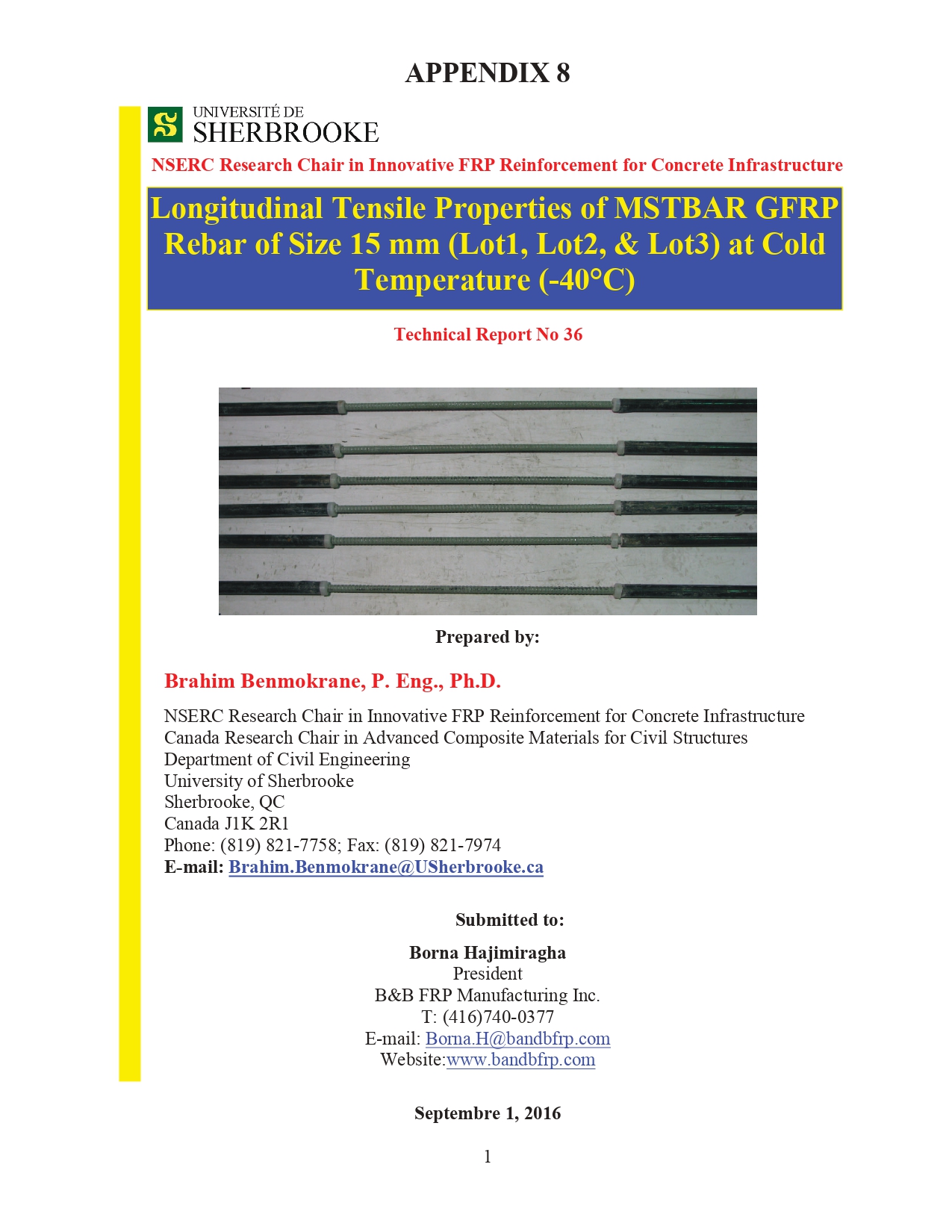 APPENDIX 8

UNIVERSITÉ DE SHERBROOKE

NSERC Research Chair in Innovative FRP Reinforcement for Concrete Infrastructure

Longitudinal Tensile Properties of MSTBAR GFRP Rebar of Size 15 mm (Lot1, Lot2, & Lot3) at Cold Temperature (-40°C)

Technical Report No 36

Prepared by:

Brahim Benmokrane, P. Eng., Ph.D.

NSERC Research Chair in Innovative FRP Reinforcement for Concrete Infrastructure
Canada Research Chair in Advanced Composite Materials for Civil Structures
Department of Civil Engineering
University of Sherbrooke
Sherbrooke, QC
Canada J1K 2R1
Phone: (819) 821-7758; Fax: (819) 821-7974
E-mail: Brahim.Benmokrane@USherbrooke.ca

Submitted to:

Borna Hajimiragha
President
B&B FRP Manufacturing Inc.
T: (416)740-0377
E-mail: Borna.H@bandbfrp.com
Website:www.bandbfrp.com

Septembre 1, 2016

1